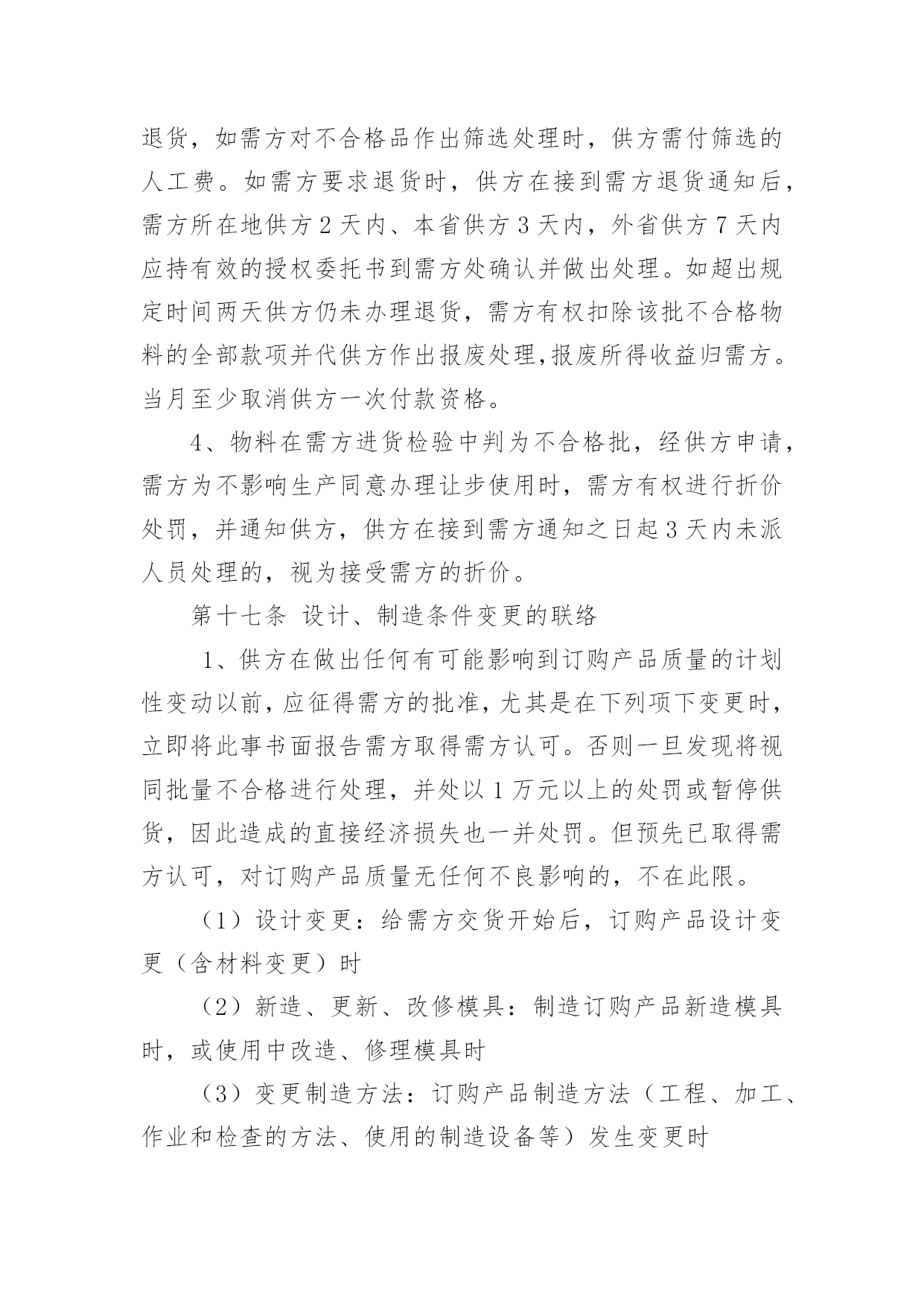 退货，如需方对不合格品作出筛选处理时，供方需付筛选的人工费。如需方要求退货时，供方在接到需方退货通知后，需方所在地供方 2 天内、本省供方 3 天内，外省供方 7 天内应持有效的授权委托书到需方处确认并做出处理。如超出规定时间两天供方仍未办理退货，需方有权扣除该批不合格物料的全部款项并代供方作出报废处理,报废所得收益归需方。当月至少取消供方一次付款资格。

4、物料在需方进货检验中判为不合格批，经供方申请，需方为不影响生产同意办理让步使用时，需方有权进行折价处罚，并通知供方，供方在接到需方通知之日起 3 天内未派人员处理的，视为接受需方的折价。

第十七条 设计、制造条件变更的联络

1、供方在做出任何有可能影响到订购产品质量的计划性变动以前，应征得需方的批准，尤其是在下列项下变更时，立即将此事书面报告需方取得需方认可。否则一旦发现将视同批量不合格进行处理，并处以 1 万元以上的处罚或暂停供货，因此造成的直接经济损失也一并处罚。但预先已取得需方认可，对订购产品质量无任何不良影响的，不在此限。

（1）设计变更：给需方交货开始后，订购产品设计变更（含材料变更）时

（2）新造、更新、改修模具：制造订购产品新造模具时，或使用中改造、修理模具时

（3）变更制造方法：订购产品制造方法（工程、加工、作业和检查的方法、使用的制造设备等）发生变更时